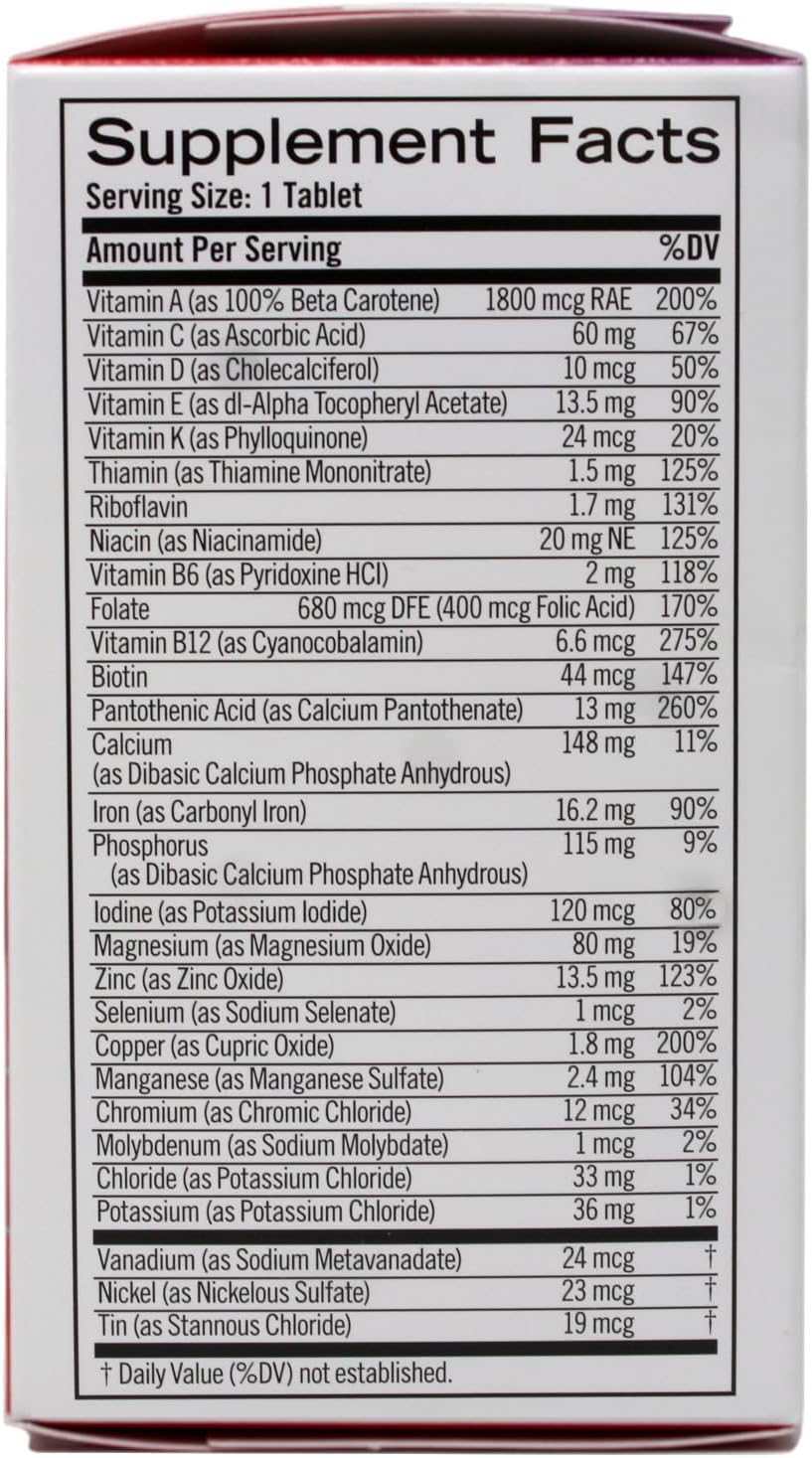 Supplement Facts
Serving Size: 1 Tablet

| Amount Per Serving | | %DV |
|---|---|---|
| Vitamin A (as 100% Beta Carotene) | 1800 mcg RAE | 200% |
| Vitamin C (as Ascorbic Acid) | 60 mg | 67% |
| Vitamin D (as Cholecalciferol) | 10 mcg | 50% |
| Vitamin E (as dl-Alpha Tocopheryl Acetate) | 13.5 mg | 90% |
| Vitamin K (as Phylloquinone) | 24 mcg | 20% |
| Thiamin (as Thiamine Mononitrate) | 1.5 mg | 125% |
| Riboflavin | 1.7 mg | 131% |
| Niacin (as Niacinamide) | 20 mg NE | 125% |
| Vitamin B6 (as Pyridoxine HCl) | 2 mg | 118% |
| Folate | 680 mcg DFE (400 mcg Folic Acid) | 170% |
| Vitamin B12 (as Cyanocobalamin) | 6.6 mcg | 275% |
| Biotin | 44 mcg | 147% |
| Pantothenic Acid (as Calcium Pantothenate) | 13 mg | 260% |
| Calcium (as Dibasic Calcium Phosphate Anhydrous) | 148 mg | 11% |
| Iron (as Carbonyl Iron) | 16.2 mg | 90% |
| Phosphorus (as Dibasic Calcium Phosphate Anhydrous) | 115 mg | 9% |
| Iodine (as Potassium Iodide) | 120 mcg | 80% |
| Magnesium (as Magnesium Oxide) | 80 mg | 19% |
| Zinc (as Zinc Oxide) | 13.5 mg | 123% |
| Selenium (as Sodium Selenate) | 1 mcg | 2% |
| Copper (as Cupric Oxide) | 1.8 mg | 200% |
| Manganese (as Manganese Sulfate) | 2.4 mg | 104% |
| Chromium (as Chromic Chloride) | 12 mcg | 34% |
| Molybdenum (as Sodium Molybdate) | 1 mcg | 2% |
| Chloride (as Potassium Chloride) | 33 mg | 1% |
| Potassium (as Potassium Chloride) | 36 mg | 1% |
| Vanadium (as Sodium Metavanadate) | 24 mcg | † |
| Nickel (as Nickelous Sulfate) | 23 mcg | † |
| Tin (as Stannous Chloride) | 19 mcg | † |

† Daily Value (%DV) not established.